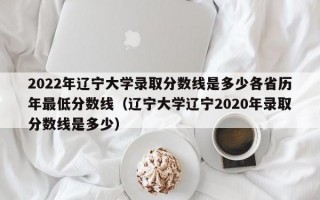 2022年辽宁大学录取分数线是多少各省历年最低分数线（辽宁大学辽宁2020年录取分数线是多少）